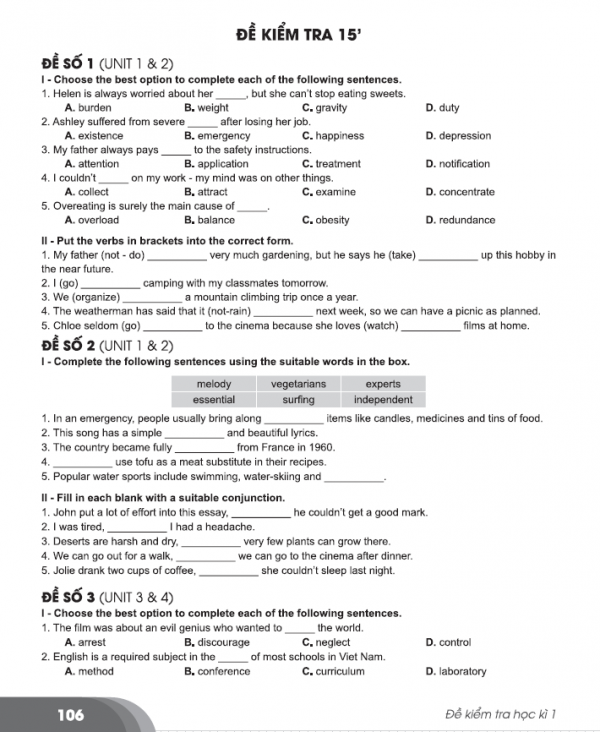 ĐỀ KIỂM TRA 15'

ĐỀ SỐ 1 (UNIT 1 & 2)

I - Choose the best option to complete each of the following sentences.

1. Helen is always worried about her _____, but she can't stop eating sweets.
A. burden B. weight C. gravity D. duty

2. Ashley suffered from severe _____ after losing her job.
A. existence B. emergency C. happiness D. depression

3. My father always pays _____ to the safety instructions.
A. attention B. application C. treatment D. notification

4. I couldn't _____ on my work - my mind was on other things.
A. collect B. attract C. examine D. concentrate

5. Overeating is surely the main cause of _____.
A. overload B. balance C. obesity D. redundance

II - Put the verbs in brackets into the correct form.

1. My father (not - do) __________ very much gardening, but he says he (take) __________ up this hobby in the near future.
2. I (go) __________ camping with my classmates tomorrow.
3. We (organize) __________ a mountain climbing trip once a year.
4. The weatherman has said that it (not-rain) __________ next week, so we can have a picnic as planned.
5. Chloe seldom (go) __________ to the cinema because she loves (watch) __________ films at home.

ĐỀ SỐ 2 (UNIT 1 & 2)

I - Complete the following sentences using the suitable words in the box.

| melody | vegetarians | experts |
|---|---|---|
| essential | surfing | independent |

1. In an emergency, people usually bring along __________ items like candles, medicines and tins of food.
2. This song has a simple __________ and beautiful lyrics.
3. The country became fully __________ from France in 1960.
4. __________ use tofu as a meat substitute in their recipes.
5. Popular water sports include swimming, water-skiing and __________.

II - Fill in each blank with a suitable conjunction.

1. John put a lot of effort into this essay, __________ he couldn't get a good mark.
2. I was tired, __________ I had a headache.
3. Deserts are harsh and dry, __________ very few plants can grow there.
4. We can go out for a walk, __________ we can go to the cinema after dinner.
5. Jolie drank two cups of coffee, __________ she couldn't sleep last night.

ĐỀ SỐ 3 (UNIT 3 & 4)

I - Choose the best option to complete each of the following sentences.

1. The film was about an evil genius who wanted to _____ the world.
A. arrest B. discourage C. neglect D. control

2. English is a required subject in the _____ of most schools in Viet Nam.
A. method B. conference C. curriculum D. laboratory

106

Đề kiểm tra học kì 1